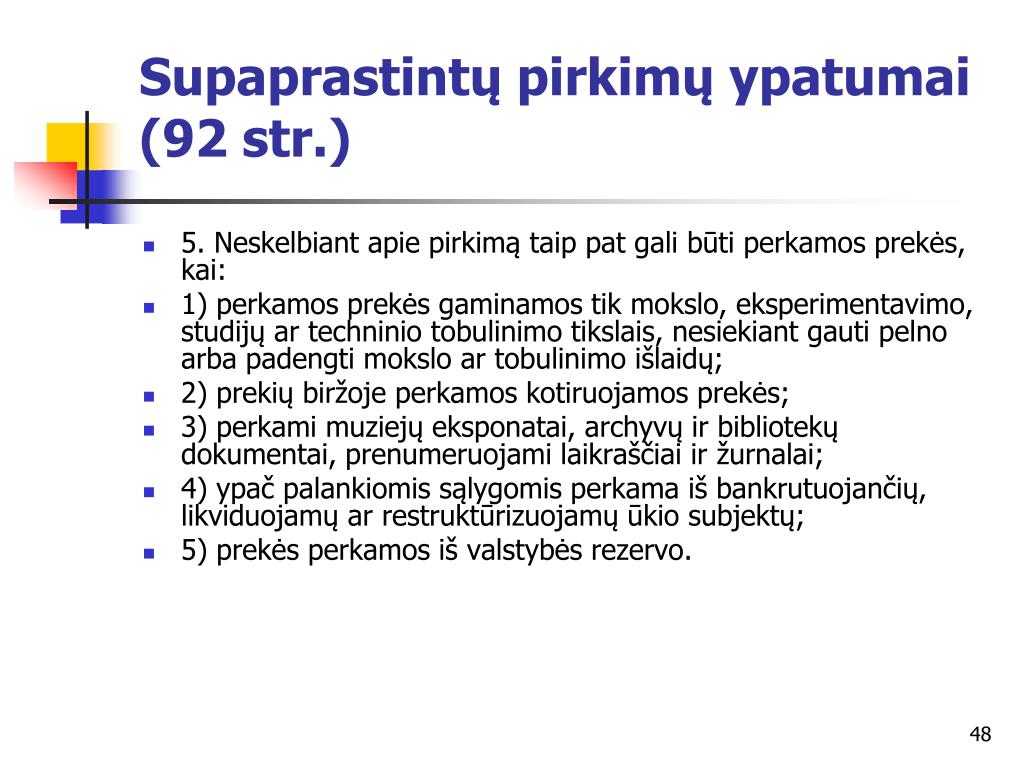 Supaprastintų pirkimų ypatumai (92 str.)

5. Neskelbiant apie pirkimą taip pat gali būti perkamos prekės, kai:

1) perkamos prekės gaminamos tik mokslo, eksperimentavimo, studijų ar techninio tobulinimo tikslais, nesiekiant gauti pelno arba padengti mokslo ar tobulinimo išlaidų;

2) prekių biržoje perkamos kotiruojamos prekės;

3) perkami muziejų eksponatai, archyvų ir bibliotekų dokumentai, prenumeruojami laikraščiai ir žurnalai;

4) ypač palankiomis sąlygomis perkama iš bankrutuojančių, likviduojamų ar restruktūrizuojamų ūkio subjektų;

5) prekės perkamos iš valstybės rezervo.

48